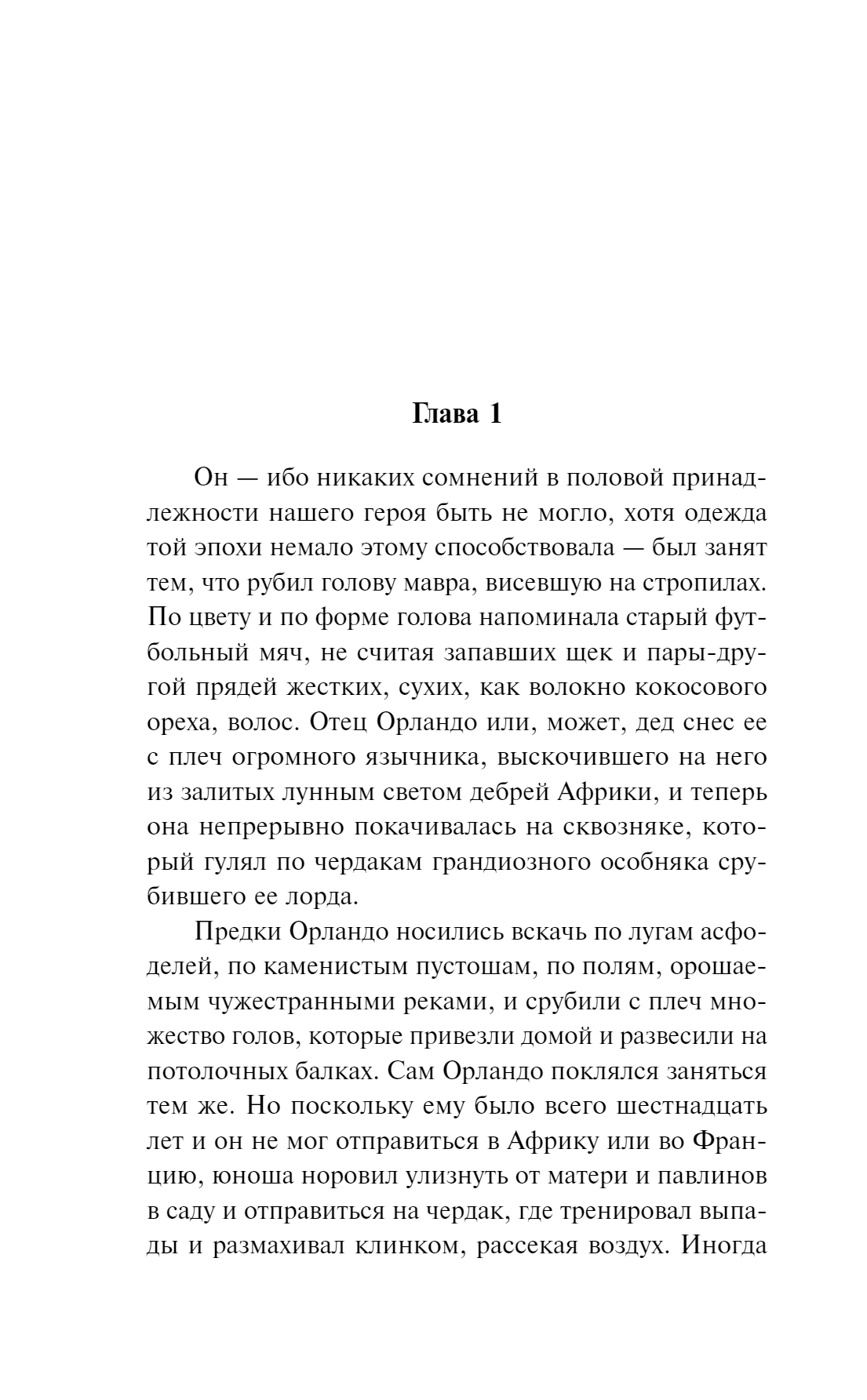 Глава 1

Он — ибо никаких сомнений в половой принадлежности нашего героя быть не могло, хотя одежда той эпохи немало этому способствовала — был занят тем, что рубил голову мавра, висевшую на стропилах. По цвету и по форме голова напоминала старый футбольный мяч, не считая запавших щек и пары-другой прядей жестких, сухих, как волокно кокосового ореха, волос. Отец Орландо или, может, дед снес ее с плеч огромного язычника, выскочившего на него из залитых лунным светом дебрей Африки, и теперь она непрерывно покачивалась на сквозняке, который гулял по чердакам грандиозного особняка срубившего ее лорда.

Предки Орландо носились вскачь по лугам асфоделей, по каменистым пустошам, по полям, орошаемым чужестранными реками, и срубили с плеч множество голов, которые привезли домой и развесили на потолочных балках. Сам Орландо поклялся заняться тем же. Но поскольку ему было всего шестнадцать лет и он не мог отправиться в Африку или во Францию, юноша норовил улизнуть от матери и павлинов в саду и отправиться на чердак, где тренировал выпады и размахивал клинком, рассекая воздух. Иногда